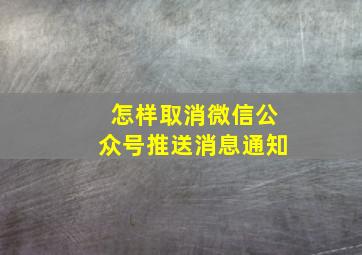 怎样取消微信公众号推送消息通知